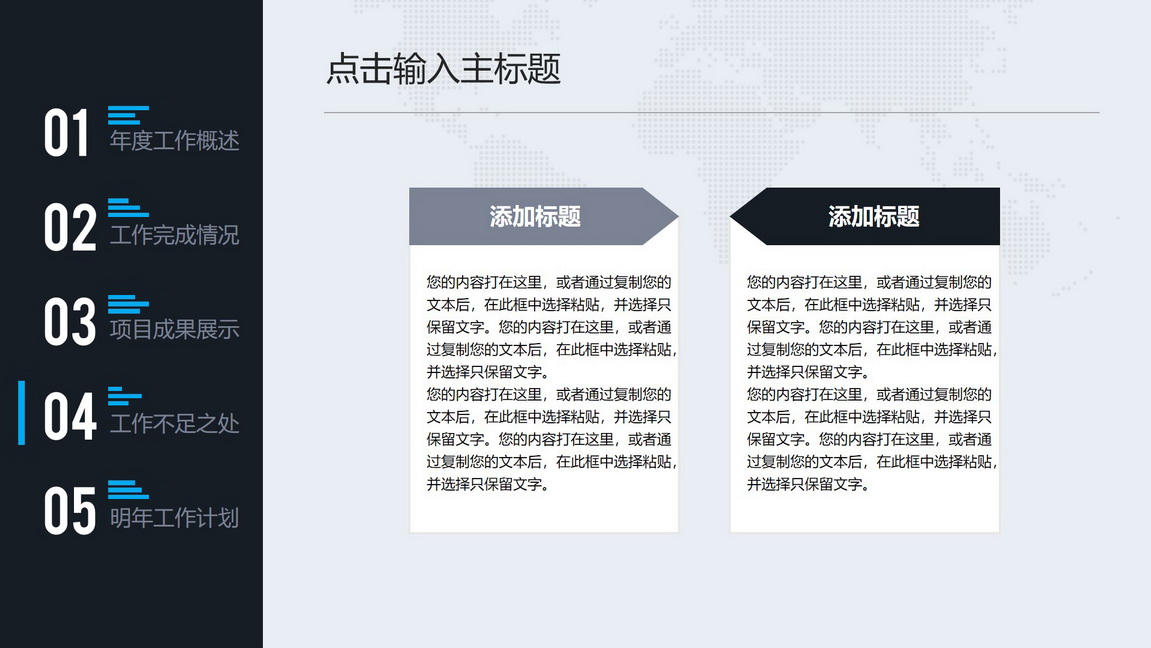 01 年度工作概述

02 工作完成情况

03 项目成果展示

04 工作不足之处

05 明年工作计划

点击输入主标题

添加标题

您的内容打在这里，或者通过复制您的文本后，在此框中选择粘贴，并选择只保留文字。您的内容打在这里，或者通过复制您的文本后，在此框中选择粘贴，并选择只保留文字。
您的内容打在这里，或者通过复制您的文本后，在此框中选择粘贴，并选择只保留文字。您的内容打在这里，或者通过复制您的文本后，在此框中选择粘贴，并选择只保留文字。

添加标题

您的内容打在这里，或者通过复制您的文本后，在此框中选择粘贴，并选择只保留文字。您的内容打在这里，或者通过复制您的文本后，在此框中选择粘贴，并选择只保留文字。
您的内容打在这里，或者通过复制您的文本后，在此框中选择粘贴，并选择只保留文字。您的内容打在这里，或者通过复制您的文本后，在此框中选择粘贴，并选择只保留文字。